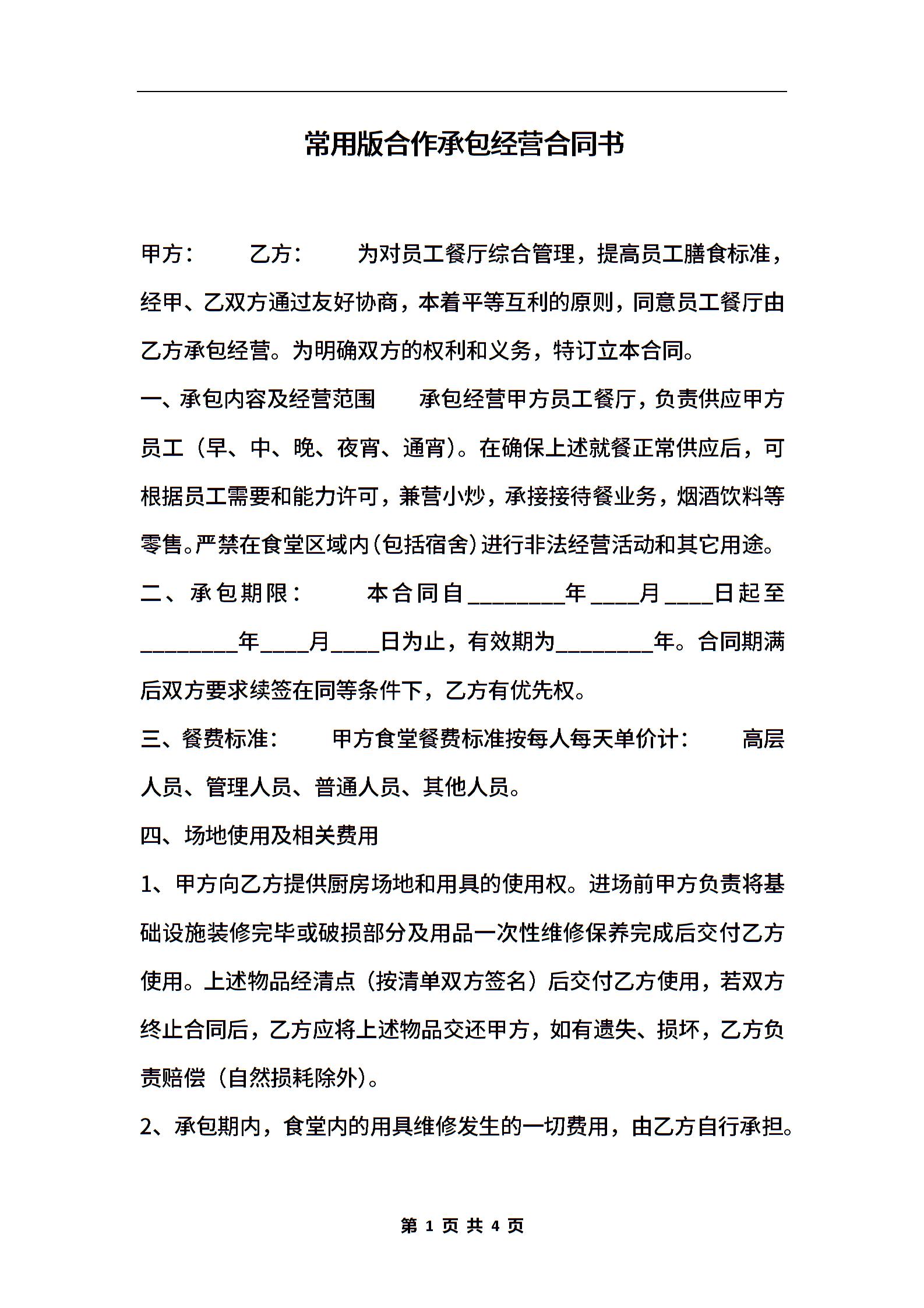 常用版合作承包经营合同书

甲方：　　乙方：　　为对员工餐厅综合管理，提高员工膳食标准，经甲、乙双方通过友好协商，本着平等互利的原则，同意员工餐厅由乙方承包经营。为明确双方的权利和义务，特订立本合同。

一、承包内容及经营范围　　承包经营甲方员工餐厅，负责供应甲方员工（早、中、晚、夜宵、通宵）。在确保上述就餐正常供应后，可根据员工需要和能力许可，兼营小炒，承接接待餐业务，烟酒饮料等零售。严禁在食堂区域内（包括宿舍）进行非法经营活动和其它用途。

二、承包期限：　　本合同自________年____月____日起至________年____月____日为止，有效期为________年。合同期满后双方要求续签在同等条件下，乙方有优先权。

三、餐费标准：　　甲方食堂餐费标准按每人每天单价计：　　高层人员、管理人员、普通人员、其他人员。

四、场地使用及相关费用

1、甲方向乙方提供厨房场地和用具的使用权。进场前甲方负责将基础设施装修完毕或破损部分及用品一次性维修保养完成后交付乙方使用。上述物品经清点（按清单双方签名）后交付乙方使用，若双方终止合同后，乙方应将上述物品交还甲方，如有遗失、损坏，乙方负责赔偿（自然损耗除外）。

2、承包期内，食堂内的用具维修发生的一切费用，由乙方自行承担。

第 1 页 共 4 页